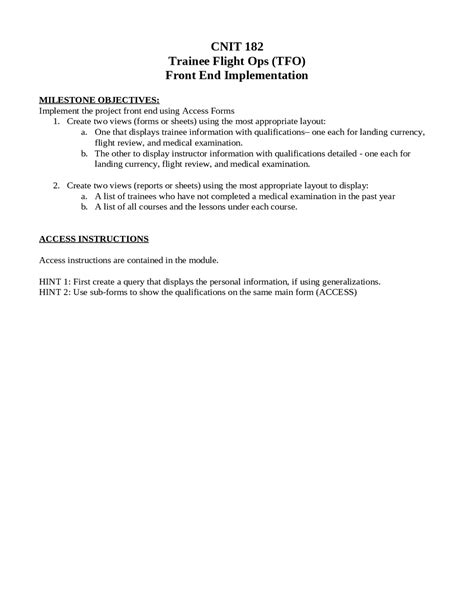 CNIT 182
Trainee Flight Ops (TFO)
Front End Implementation

MILESTONE OBJECTIVES:
Implement the project front end using Access Forms
1. Create two views (forms or sheets) using the most appropriate layout:
a. One that displays trainee information with qualifications– one each for landing currency, flight review, and medical examination.
b. The other to display instructor information with qualifications detailed - one each for landing currency, flight review, and medical examination.

2. Create two views (reports or sheets) using the most appropriate layout to display:
a. A list of trainees who have not completed a medical examination in the past year
b. A list of all courses and the lessons under each course.

ACCESS INSTRUCTIONS

Access instructions are contained in the module.

HINT 1: First create a query that displays the personal information, if using generalizations.
HINT 2: Use sub-forms to show the qualifications on the same main form (ACCESS)